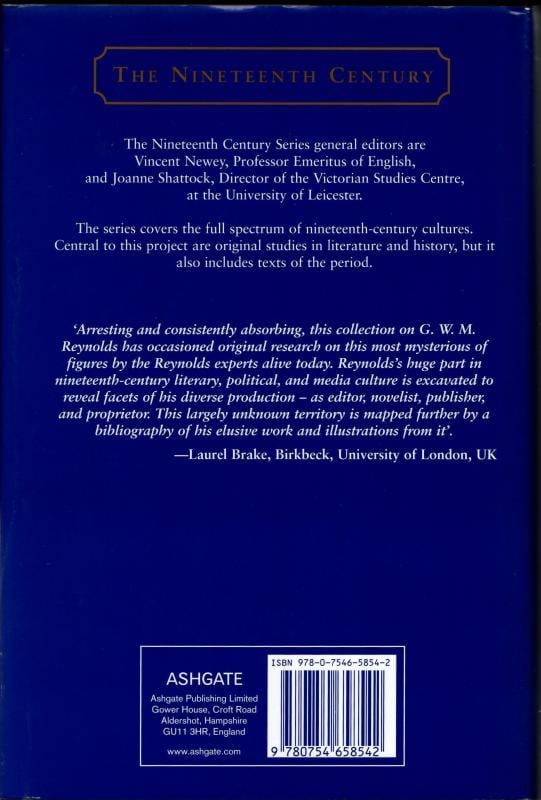 THE NINETEENTH CENTURY

The Nineteenth Century Series general editors are Vincent Newey, Professor Emeritus of English, and Joanne Shattock, Director of the Victorian Studies Centre, at the University of Leicester.

The series covers the full spectrum of nineteenth-century cultures. Central to this project are original studies in literature and history, but it also includes texts of the period.

'Arresting and consistently absorbing, this collection on G. W. M. Reynolds has occasioned original research on this most mysterious of figures by the Reynolds experts alive today. Reynolds's huge part in nineteenth-century literary, political, and media culture is excavated to reveal facets of his diverse production – as editor, novelist, publisher, and proprietor. This largely unknown territory is mapped further by a bibliography of his elusive work and illustrations from it'.

—Laurel Brake, Birkbeck, University of London, UK

ASHGATE

Ashgate Publishing Limited
Gower House, Croft Road
Aldershot, Hampshire
GU11 3HR, England

www.ashgate.com

ISBN 978-0-7546-5854-2

9 780754 658542